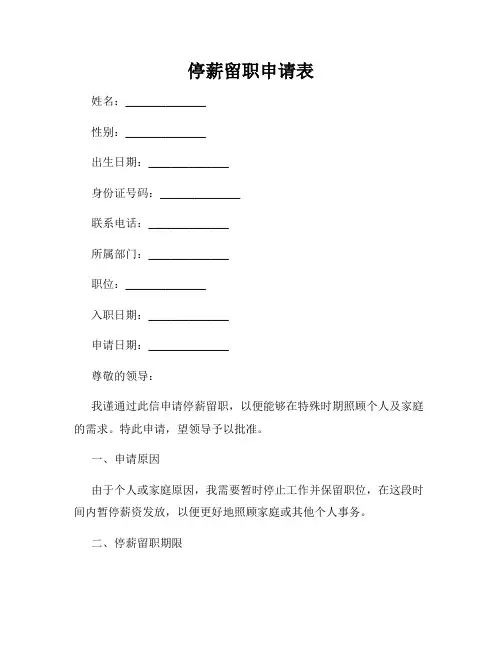 停薪留职申请表

姓名：______________

性别：______________

出生日期：______________

身份证号码：______________

联系电话：______________

所属部门：______________

职位：______________

入职日期：______________

申请日期：______________

尊敬的领导：

我谨通过此信申请停薪留职，以便能够在特殊时期照顾个人及家庭的需求。特此申请，望领导予以批准。

一、申请原因

由于个人或家庭原因，我需要暂时停止工作并保留职位，在这段时间内暂停薪资发放，以便更好地照顾家庭或其他个人事务。

二、停薪留职期限